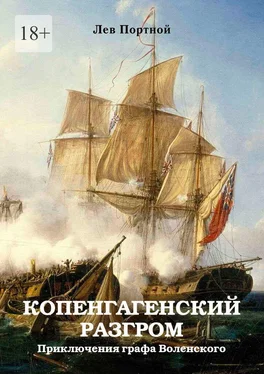 18+

Лев Портной

КОПЕНГАГЕНСКИЙ РАЗГРОМ

Приключения графа Воленского